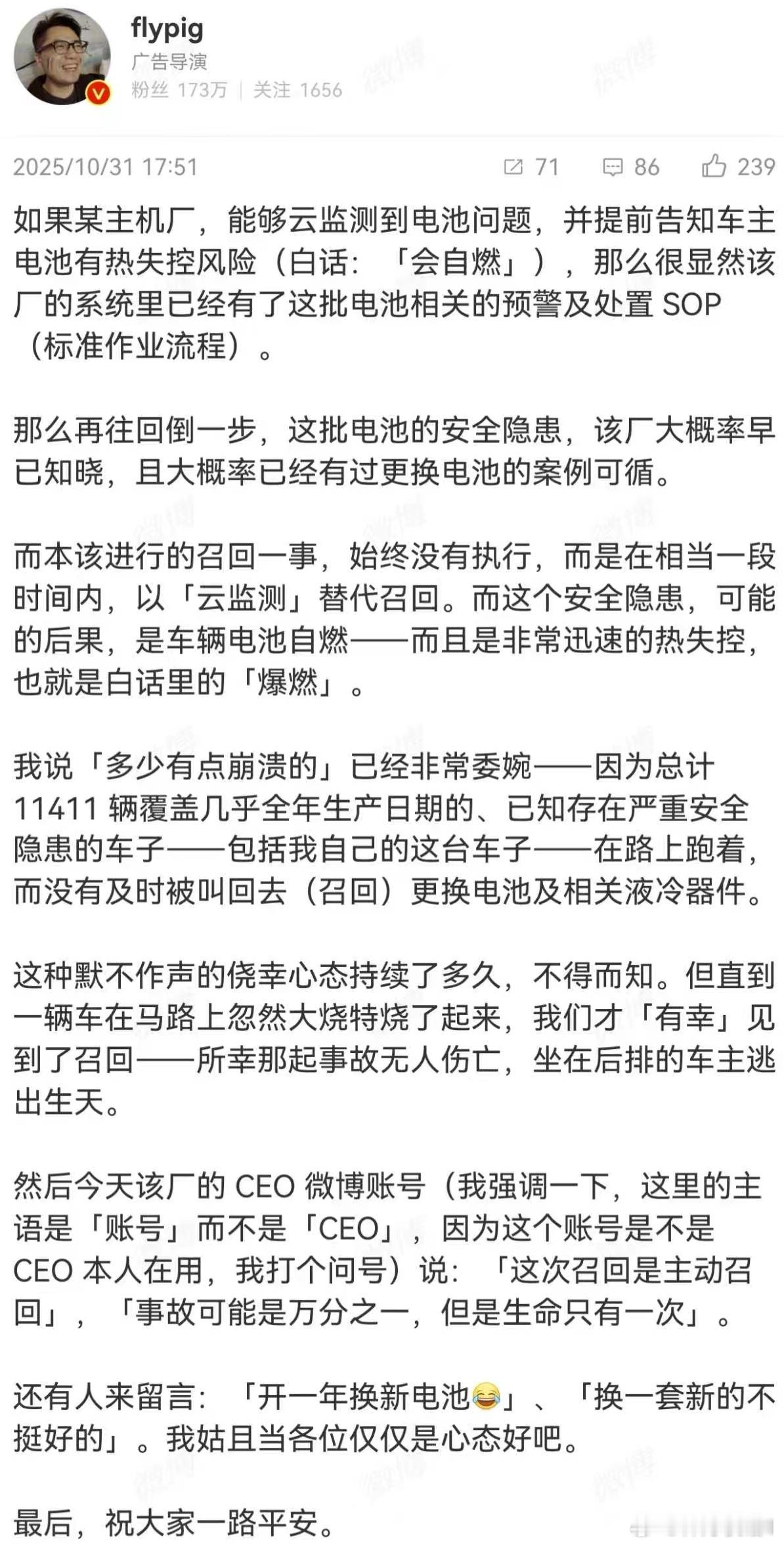 flypig
广告导演
粉丝 173万 | 关注 1656

2025/10/31 17:51 71 86 239

如果某主机厂，能够云监测到电池问题，并提前告知车主电池有热失控风险（白话：「会自燃」），那么很显然该厂的系统里已经有了这批电池相关的预警及处置 SOP（标准作业流程）。

那么再往回倒一步，这批电池的安全隐患，该厂大概率早已知晓，且大概率已经有过更换电池的案例可循。

而本该进行的召回一事，始终没有执行，而是在相当一段时间内，以「云监测」替代召回。而这个安全隐患，可能的后果，是车辆电池自燃——而且是非常迅速的热失控，也就是白话里的「爆燃」。

我说「多少有点崩溃的」已经非常委婉——因为总计 11411 辆覆盖几乎全年生产日期的、已知存在严重安全隐患的车子——包括我自己的这台车子——在路上跑着，而没有及时被叫回去（召回）更换电池及相关液冷器件。

这种默不作声的侥幸心态持续了多久，不得而知。但直到一辆车在马路上忽然大烧特烧了起来，我们才「有幸」见到了召回——所幸那起事故无人伤亡，坐在后排的车主逃出生天。

然后今天该厂的 CEO 微博账号（我强调一下，这里的主语是「账号」而不是「CEO」，因为这个账号是不是 CEO 本人在用，我打个问号）说：「这次召回是主动召回」，「事故可能是万分之一，但是生命只有一次」。

还有人来留言：「开一年换新电池😂」、「换一套新的不挺好的」。我姑且当各位仅仅是心态好吧。

最后，祝大家一路平安。